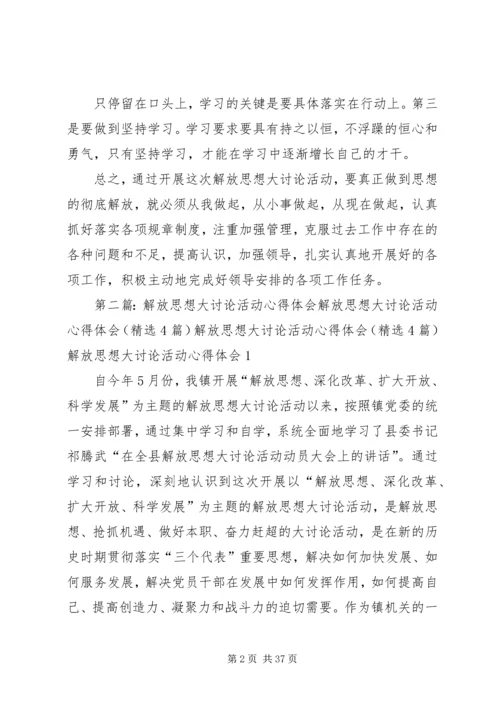 只停留在口头上，学习的关键是要具体落实在行动上。第三是要做到坚持学习。学习要求要具有持之以恒，不浮躁的恒心和勇气，只有坚持学习，才能在学习中逐渐增长自己的才干。

总之，通过开展这次解放思想大讨论活动，要真正做到思想的彻底解放，就必须从我做起，从小事做起，从现在做起，认真抓好落实各项规章制度，注重加强管理，克服过去工作中存在的各种问题和不足，提高认识，加强领导，扎实认真地开展好的各项工作，积极主动地完成好领导安排的各项工作任务。

第二篇：解放思想大讨论活动心得体会解放思想大讨论活动心得体会（精选4篇）解放思想大讨论活动心得体会（精选4篇）解放思想大讨论活动心得体会1

自今年5月份，我镇开展“解放思想、深化改革、扩大开放、科学发展”为主题的解放思想大讨论活动以来，按照镇党委的统一安排部署，通过集中学习和自学，系统全面地学习了县委书记祁腾武“在全县解放思想大讨论活动动员大会上的讲话”。通过学习和讨论，深刻地认识到这次开展以“解放思想、深化改革、扩大开放、科学发展”为主题的解放思想大讨论活动，是解放思想、抢抓机遇、做好本职、奋力赶超的大讨论活动，是在新的历史时期贯彻落实“三个代表”重要思想，解决如何加快发展、如何服务发展，解决党员干部在发展中如何发挥作用，如何提高自己、提高创造力、凝聚力和战斗力的迫切需要。作为镇机关的一

第2页 共37页